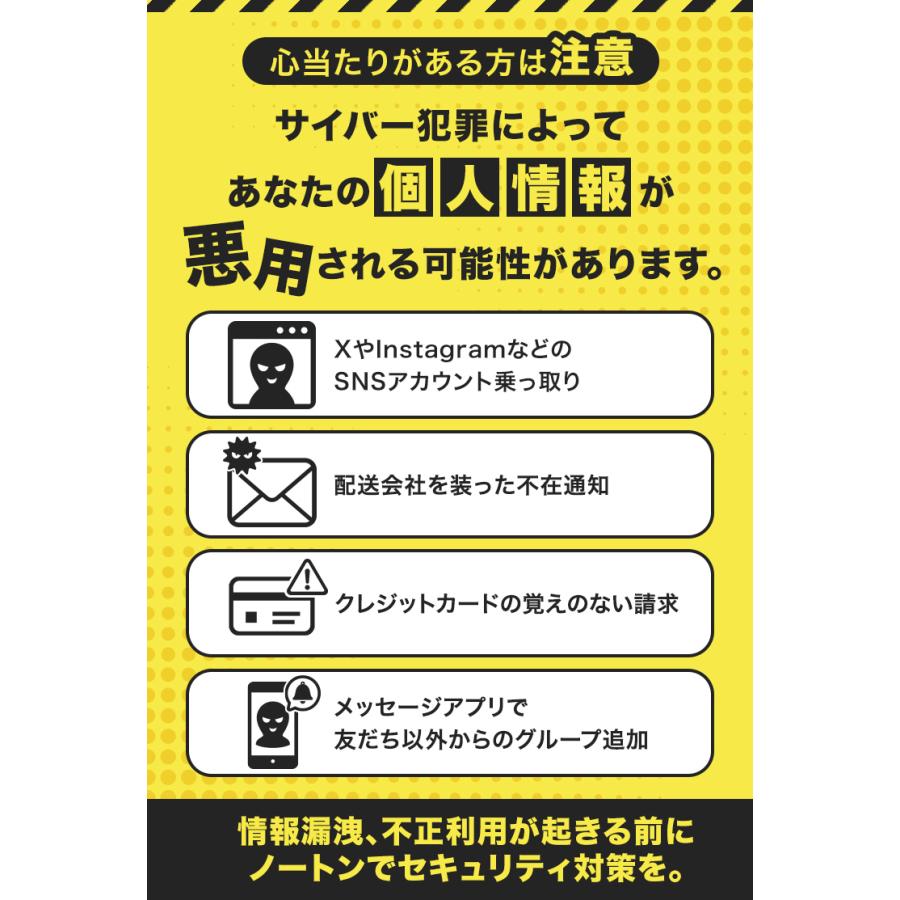 心当たりがある方は注意

サイバー犯罪によって
あなたの個人情報が
悪用される可能性があります。

XやInstagramなどの
SNSアカウント乗っ取り

配送会社を装った不在通知

クレジットカードの覚えのない請求

メッセージアプリで
友だち以外からのグループ追加

情報漏洩、不正利用が起きる前に
ノートンでセキュリティ対策を。